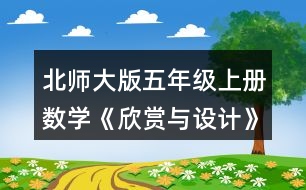 北师大版五年级上册数学《欣赏与设计》